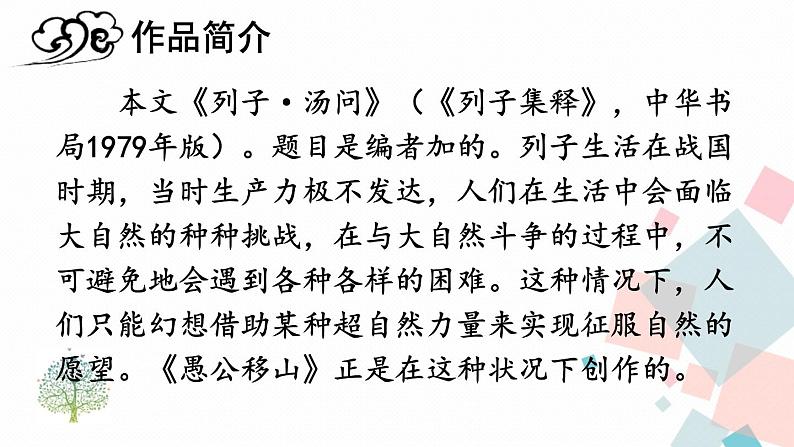 作品简介

本文《列子·汤问》（《列子集释》，中华书局1979年版）。题目是编者加的。列子生活在战国时期，当时生产力极不发达，人们在生活中会面临大自然的种种挑战，在与大自然斗争的过程中，不可避免地会遇到各种各样的困难。这种情况下，人们只能幻想借助某种超自然力量来实现征服自然的愿望。《愚公移山》正是在这种状况下创作的。